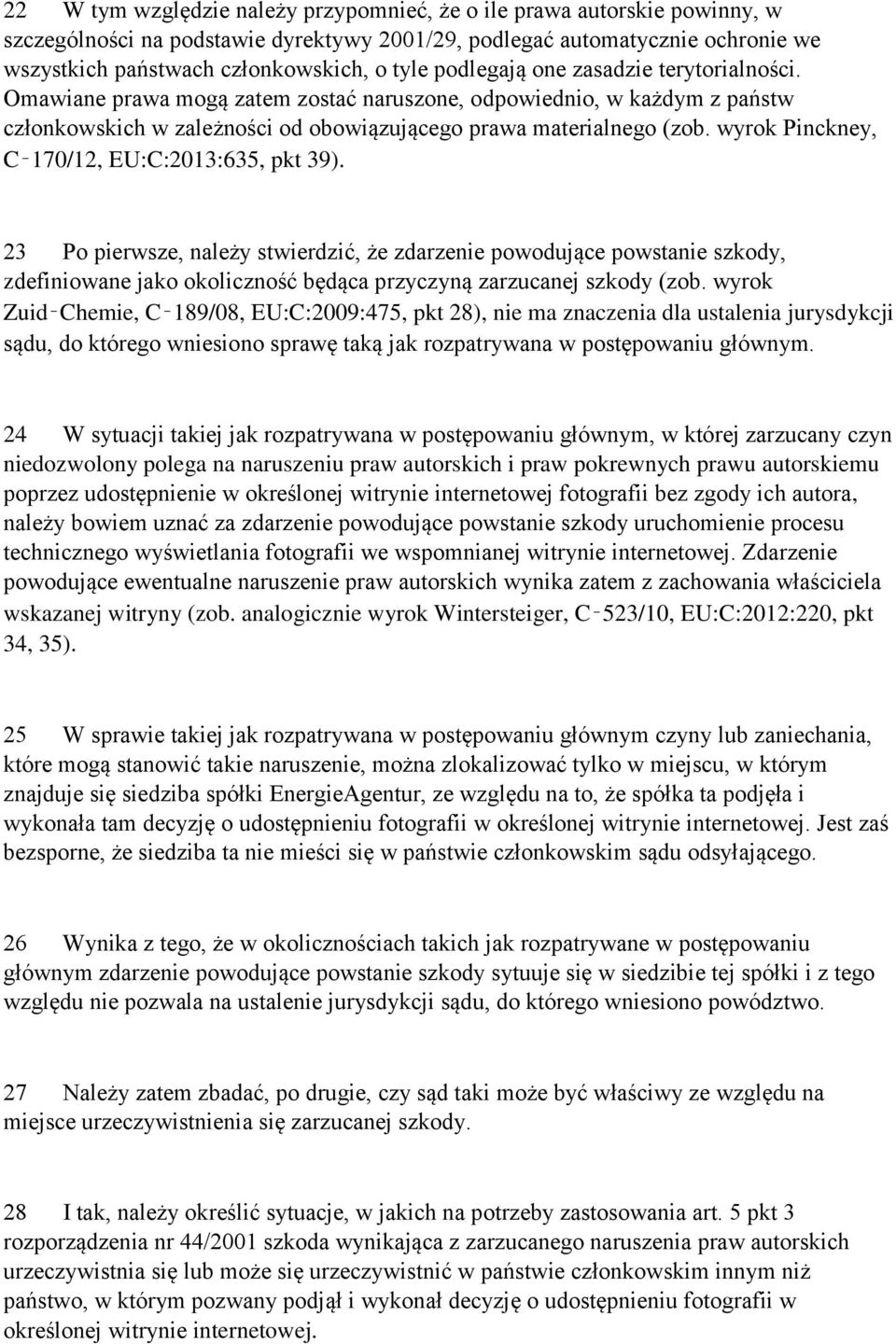 22 W tym względzie należy przypomnieć, że o ile prawa autorskie powinny, w szczególności na podstawie dyrektywy 2001/29, podlegać automatycznie ochronie we wszystkich państwach członkowskich, o tyle podlegają one zasadzie terytorialności. Omawiane prawa mogą zatem zostać naruszone, odpowiednio, w każdym z państw członkowskich w zależności od obowiązującego prawa materialnego (zob. wyrok Pinckney, C‑170/12, EU:C:2013:635, pkt 39).

23 Po pierwsze, należy stwierdzić, że zdarzenie powodujące powstanie szkody, zdefiniowane jako okoliczność będąca przyczyną zarzucanej szkody (zob. wyrok Zuid‑Chemie, C‑189/08, EU:C:2009:475, pkt 28), nie ma znaczenia dla ustalenia jurysdykcji sądu, do którego wniesiono sprawę taką jak rozpatrywana w postępowaniu głównym.

24 W sytuacji takiej jak rozpatrywana w postępowaniu głównym, w której zarzucany czyn niedozwolony polega na naruszeniu praw autorskich i praw pokrewnych prawu autorskiemu poprzez udostępnienie w określonej witrynie internetowej fotografii bez zgody ich autora, należy bowiem uznać za zdarzenie powodujące powstanie szkody uruchomienie procesu technicznego wyświetlania fotografii we wspomnianej witrynie internetowej. Zdarzenie powodujące ewentualne naruszenie praw autorskich wynika zatem z zachowania właściciela wskazanej witryny (zob. analogicznie wyrok Wintersteiger, C‑523/10, EU:C:2012:220, pkt 34, 35).

25 W sprawie takiej jak rozpatrywana w postępowaniu głównym czyny lub zaniechania, które mogą stanowić takie naruszenie, można zlokalizować tylko w miejscu, w którym znajduje się siedziba spółki EnergieAgentur, ze względu na to, że spółka ta podjęła i wykonała tam decyzję o udostępnieniu fotografii w określonej witrynie internetowej. Jest zaś bezsporne, że siedziba ta nie mieści się w państwie członkowskim sądu odsyłającego.

26 Wynika z tego, że w okolicznościach takich jak rozpatrywane w postępowaniu głównym zdarzenie powodujące powstanie szkody sytuuje się w siedzibie tej spółki i z tego względu nie pozwala na ustalenie jurysdykcji sądu, do którego wniesiono powództwo.

27 Należy zatem zbadać, po drugie, czy sąd taki może być właściwy ze względu na miejsce urzeczywistnienia się zarzucanej szkody.

28 I tak, należy określić sytuacje, w jakich na potrzeby zastosowania art. 5 pkt 3 rozporządzenia nr 44/2001 szkoda wynikająca z zarzucanego naruszenia praw autorskich urzeczywistnia się lub może się urzeczywistnić w państwie członkowskim innym niż państwo, w którym pozwany podjął i wykonał decyzję o udostępnieniu fotografii w określonej witrynie internetowej.